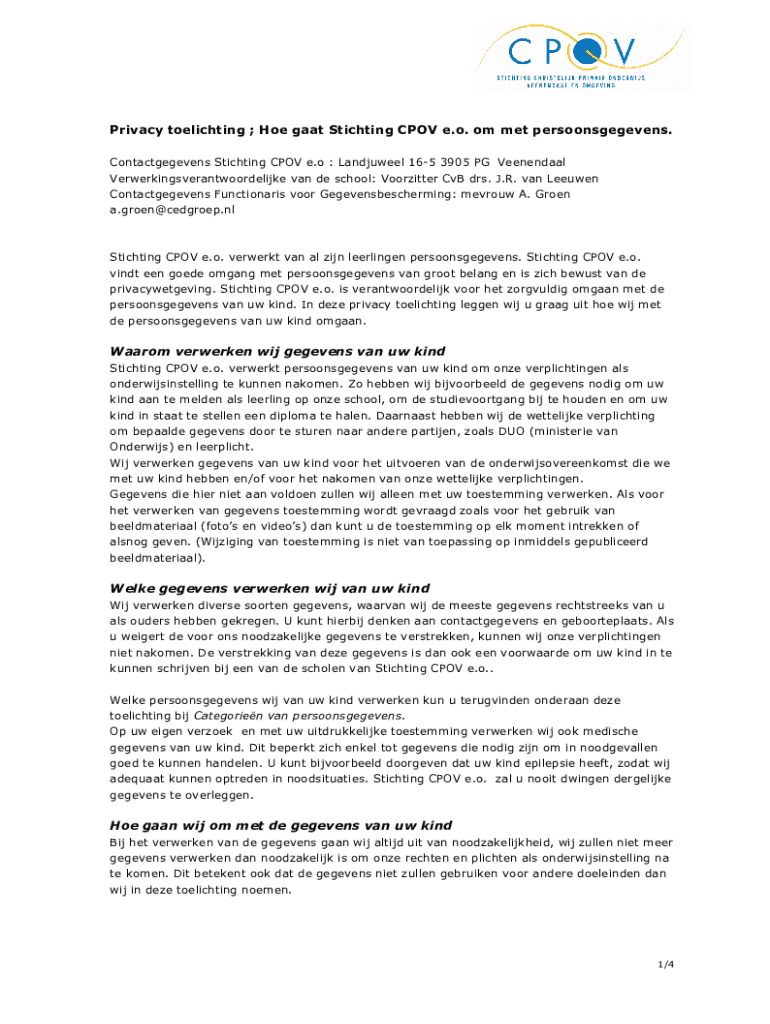 CPOV
STICHTING CHRISTELIJK PRIMAIR ONDERWIJS VEENENDAAL EN OMGEVING

Privacy toelichting ; Hoe gaat Stichting CPOV e.o. om met persoonsgegevens.

Contactgegevens Stichting CPOV e.o : Landjuweel 16-5 3905 PG Veenendaal
Verwerkingsverantwoordelijke van de school: Voorzitter CvB drs. J.R. van Leeuwen
Contactgegevens Functionaris voor Gegevensbescherming: mevrouw A. Groen
a.groen@cedgroep.nl

Stichting CPOV e.o. verwerkt van al zijn leerlingen persoonsgegevens. Stichting CPOV e.o. vindt een goede omgang met persoonsgegevens van groot belang en is zich bewust van de privacywetgeving. Stichting CPOV e.o. is verantwoordelijk voor het zorgvuldig omgaan met de persoonsgegevens van uw kind. In deze privacy toelichting leggen wij u graag uit hoe wij met de persoonsgegevens van uw kind omgaan.

Waarom verwerken wij gegevens van uw kind
Stichting CPOV e.o. verwerkt persoonsgegevens van uw kind om onze verplichtingen als onderwijsinstelling te kunnen nakomen. Zo hebben wij bijvoorbeeld de gegevens nodig om uw kind aan te melden als leerling op onze school, om de studievoortgang bij te houden en om uw kind in staat te stellen een diploma te halen. Daarnaast hebben wij de wettelijke verplichting om bepaalde gegevens door te sturen naar andere partijen, zoals DUO (ministerie van Onderwijs) en leerplicht.
Wij verwerken gegevens van uw kind voor het uitvoeren van de onderwijsovereenkomst die we met uw kind hebben en/of voor het nakomen van onze wettelijke verplichtingen.
Gegevens die hier niet aan voldoen zullen wij alleen met uw toestemming verwerken. Als voor het verwerken van gegevens toestemming wordt gevraagd zoals voor het gebruik van beeldmateriaal (foto's en video's) dan kunt u de toestemming op elk moment intrekken of alsnog geven. (Wijziging van toestemming is niet van toepassing op inmiddels gepubliceerd beeldmateriaal).

Welke gegevens verwerken wij van uw kind
Wij verwerken diverse soorten gegevens, waarvan wij de meeste gegevens rechtstreeks van u als ouders hebben gekregen. U kunt hierbij denken aan contactgegevens en geboorteplaats. Als u weigert de voor ons noodzakelijke gegevens te verstrekken, kunnen wij onze verplichtingen niet nakomen. De verstrekking van deze gegevens is dan ook een voorwaarde om uw kind in te kunnen schrijven bij een van de scholen van Stichting CPOV e.o..

Welke persoonsgegevens wij van uw kind verwerken kun u terugvinden onderaan deze toelichting bij Categorieën van persoonsgegevens.
Op uw eigen verzoek en met uw uitdrukkelijke toestemming verwerken wij ook medische gegevens van uw kind. Dit beperkt zich enkel tot gegevens die nodig zijn om in noodgevallen goed te kunnen handelen. U kunt bijvoorbeeld doorgeven dat uw kind epilepsie heeft, zodat wij adequaat kunnen optreden in noodsituaties. Stichting CPOV e.o. zal u nooit dwingen dergelijke gegevens te overleggen.

Hoe gaan wij om met de gegevens van uw kind
Bij het verwerken van de gegevens gaan wij altijd uit van noodzakelijkheid, wij zullen niet meer gegevens verwerken dan noodzakelijk is om onze rechten en plichten als onderwijsinstelling na te komen. Dit betekent ook dat de gegevens niet zullen gebruiken voor andere doeleinden dan wij in deze toelichting noemen.

1/4